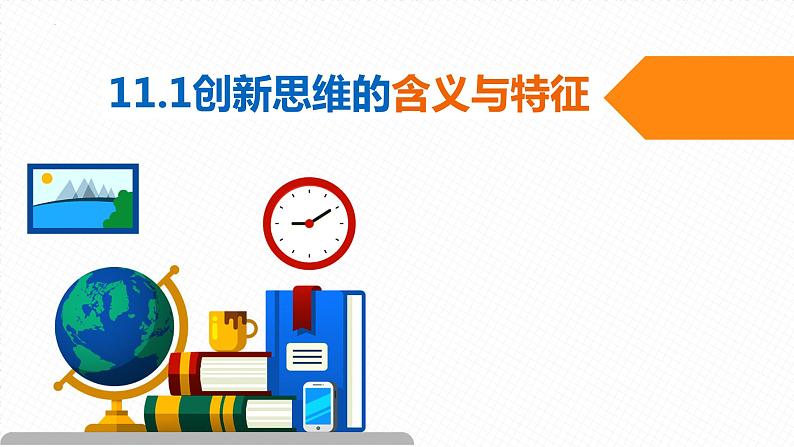 11.1创新思维的含义与特征